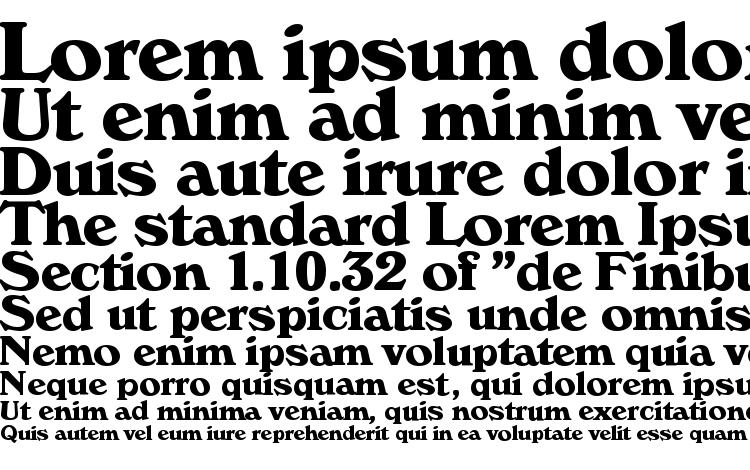 Lorem ipsum dolor
Ut enim ad minim ve
Duis aute irure dolor i
The standard Lorem Ipsu
Section 1.10.32 of "de Finibu
Sed ut perspiciatis unde omnis
Nemo enim ipsam voluptatem quia v
Neque porro quisquam est, qui dolorem ipsu
Ut enim ad minima veniam, quis nostrum exercitatione
Quis autem vel eum iure reprehenderit qui in ea voluptate velit esse quam